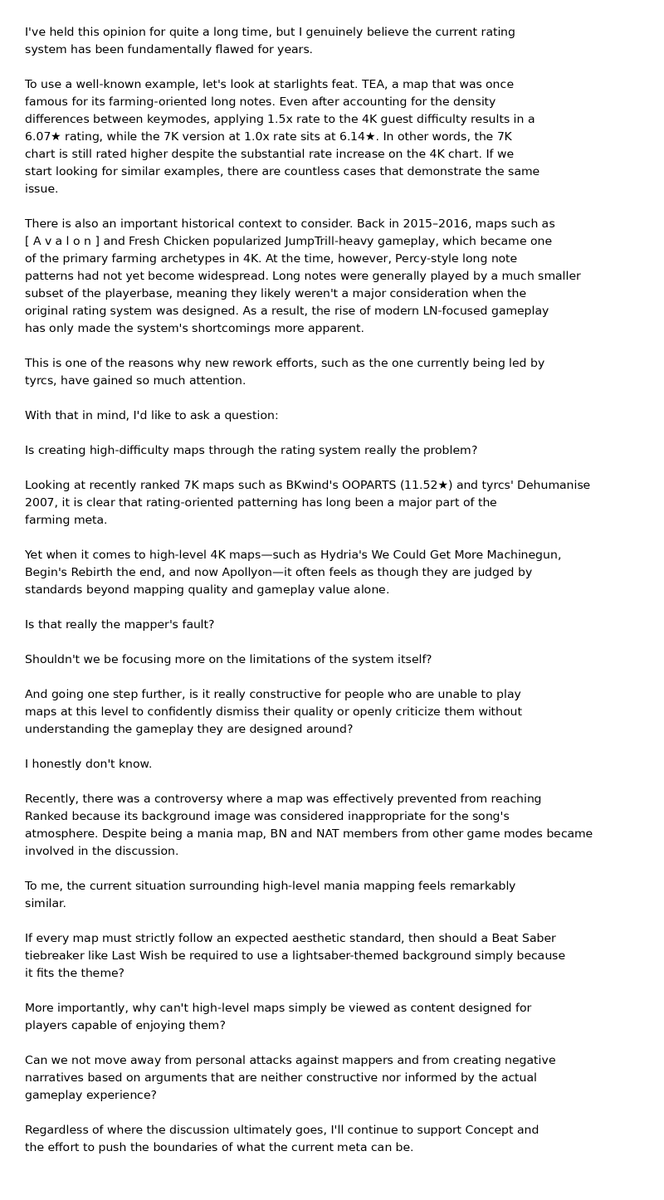 I've held this opinion for quite a long time, but I genuinely believe the current rating system has been fundamentally flawed for years.

To use a well-known example, let's look at starlights feat. TEA, a map that was once famous for its farming-oriented long notes. Even after accounting for the density differences between keymodes, applying 1.5x rate to the 4K guest difficulty results in a 6.07★ rating, while the 7K version at 1.0x rate sits at 6.14★. In other words, the 7K chart is still rated higher despite the substantial rate increase on the 4K chart. If we start looking for similar examples, there are countless cases that demonstrate the same issue.

There is also an important historical context to consider. Back in 2015–2016, maps such as [ A v a l o n ] and Fresh Chicken popularized JumpTrill-heavy gameplay, which became one of the primary farming archetypes in 4K. At the time, however, Percy-style long note patterns had not yet become widespread. Long notes were generally played by a much smaller subset of the playerbase, meaning they likely weren't a major consideration when the original rating system was designed. As a result, the rise of modern LN-focused gameplay has only made the system's shortcomings more apparent.

This is one of the reasons why new rework efforts, such as the one currently being led by tyrcs, have gained so much attention.

With that in mind, I'd like to ask a question:

Is creating high-difficulty maps through the rating system really the problem?

Looking at recently ranked 7K maps such as BKwind's OOPARTS (11.52★) and tyrcs' Dehumanise 2007, it is clear that rating-oriented patterning has long been a major part of the farming meta.

Yet when it comes to high-level 4K maps—such as Hydria's We Could Get More Machinegun, Begin's Rebirth the end, and now Apollyon—it often feels as though they are judged by standards beyond mapping quality and gameplay value alone.

Is that really the mapper's fault?

Shouldn't we be focusing more on the limitations of the system itself?

And going one step further, is it really constructive for people who are unable to play maps at this level to confidently dismiss their quality or openly criticize them without understanding the gameplay they are designed around?

I honestly don't know.

Recently, there was a controversy where a map was effectively prevented from reaching Ranked because its background image was considered inappropriate for the song's atmosphere. Despite being a mania map, BN and NAT members from other game modes became involved in the discussion.

To me, the current situation surrounding high-level mania mapping feels remarkably similar.

If every map must strictly follow an expected aesthetic standard, then should a Beat Saber tiebreaker like Last Wish be required to use a lightsaber-themed background simply because it fits the theme?

More importantly, why can't high-level maps simply be viewed as content designed for players capable of enjoying them?

Can we not move away from personal attacks against mappers and from creating negative narratives based on arguments that are neither constructive nor informed by the actual gameplay experience?

Regardless of where the discussion ultimately goes, I'll continue to support Concept and the effort to push the boundaries of what the current meta can be.